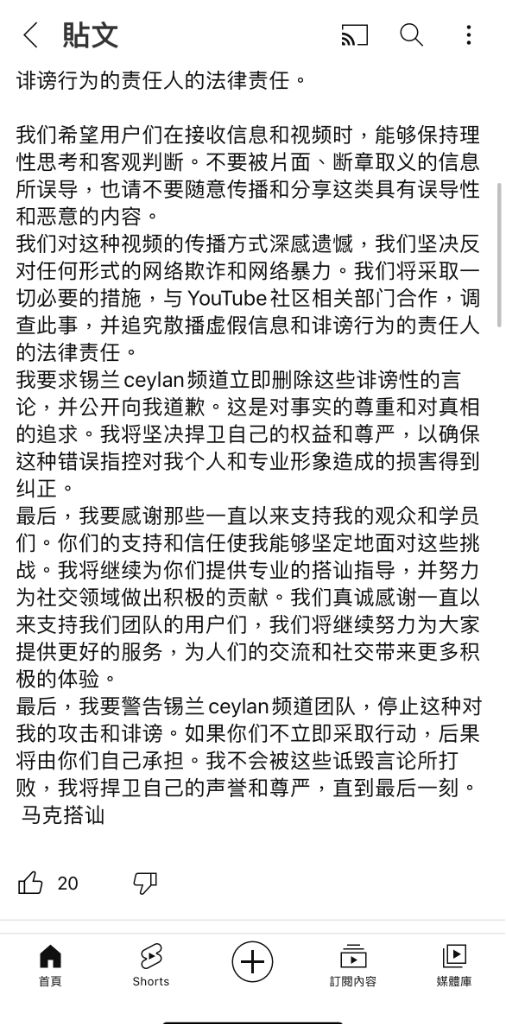 貼文

诽谤行为的责任人的法律责任。

我们希望用户们在接收信息和视频时，能够保持理性思考和客观判断。不要被片面、断章取义的信息所误导，也请不要随意传播和分享这类具有误导性和恶意的内容。
我们对这种视频的传播方式深感遗憾，我们坚决反对任何形式的网络欺诈和网络暴力。我们将采取一切必要的措施，与 YouTube 社区相关部门合作，调查此事，并追究散播虚假信息和诽谤行为的责任人的法律责任。
我要求锡兰 ceylan 频道立即删除这些诽谤性的言论，并公开向我道歉。这是对事实的尊重和对真相的追求。我将坚决捍卫自己的权益和尊严，以确保这种错误指控对我个人和专业形象造成的损害得到纠正。
最后，我要感谢那些一直以来支持我的观众和学员们。你们的支持和信任使我能够坚定地面对这些挑战。我将继续为你们提供专业的搭讪指导，并努力为社交领域做出积极的贡献。我们真诚感谢一直以来支持我们团队的用户们，我们将继续努力为大家提供更好的服务，为人们的交流和社交带来更多积极的体验。
最后，我要警告锡兰 ceylan 频道团队，停止这种对我的攻击和诽谤。如果你们不立即采取行动，后果将由你们自己承担。我不会被这些诋毁言论所打败，我将捍卫自己的声誉和尊严，直到最后一刻。
马克搭讪

20

首頁 Shorts 訂閱內容 媒體庫